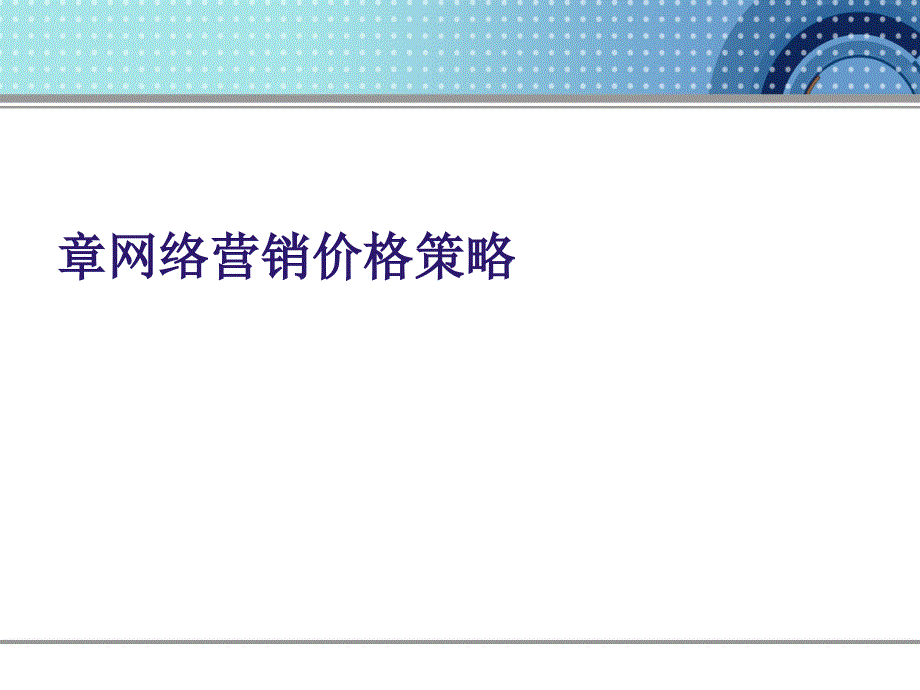 章网络营销价格策略